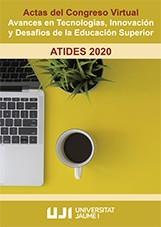 Actas del Congreso Virtual
Avances en Tecnologías, Innovación y Desafíos de la Educación Superior

ATIDES 2020

UJI UNIVERSITAT JAUME I